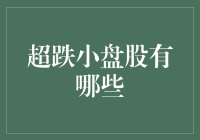 超跌小盘股有哪些